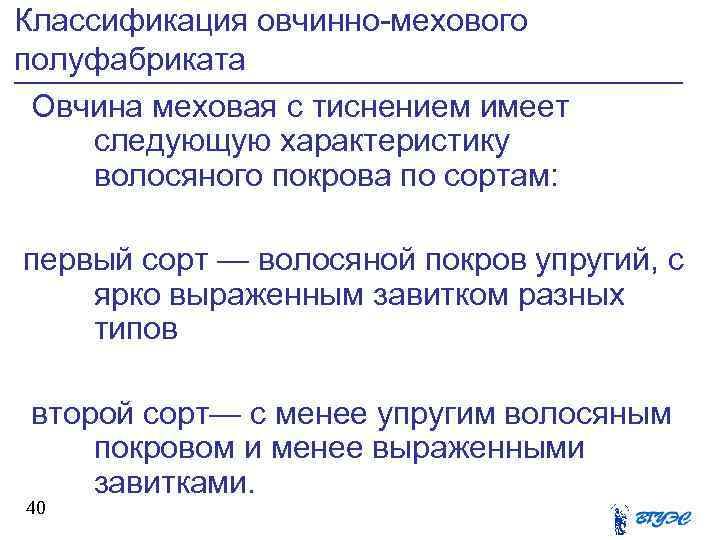 Классификация овчинно-мехового полуфабриката

Овчина меховая с тиснением имеет следующую характеристику волосяного покрова по сортам:

первый сорт — волосяной покров упругий, с ярко выраженным завитком разных типов

второй сорт— с менее упругим волосяным покровом и менее выраженными завитками.

40

ВГУЭС